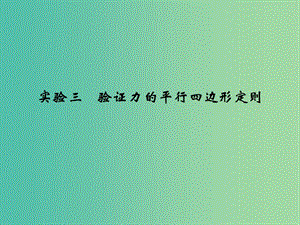 实验三　验证力的平行四边形定则